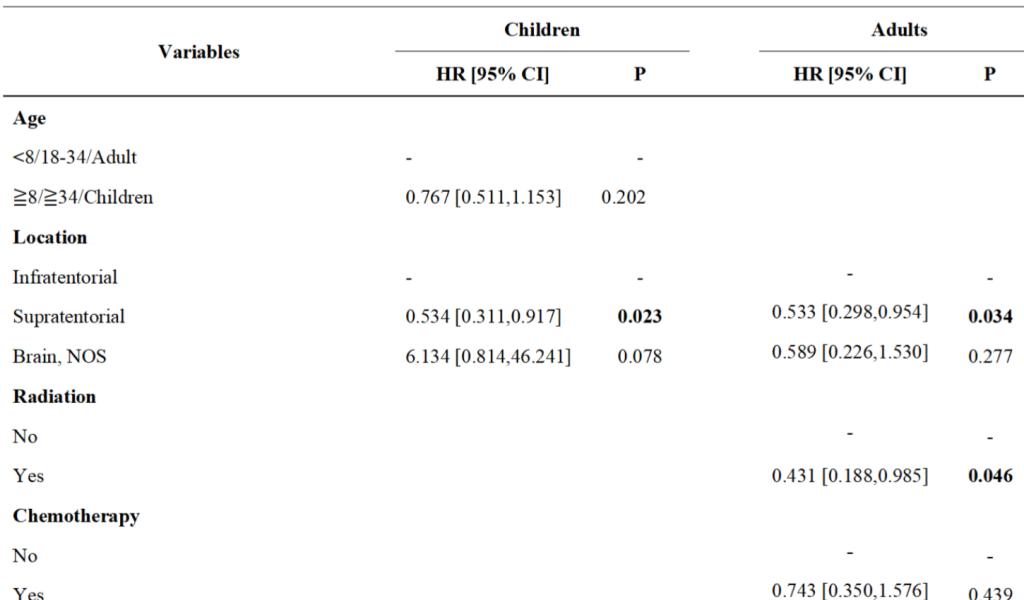 | Variables | Children |  | Adults |  |
|---|---|---|---|---|
|  | HR [95% CI] | P | HR [95% CI] | P |
| Age |  |  |  |  |
| <8/18-34/Adult | - | - |  |  |
| ≧8/≧34/Children | 0.767 [0.511,1.153] | 0.202 |  |  |
| Location |  |  |  |  |
| Infratentorial | - | - | - | - |
| Supratentorial | 0.534 [0.311,0.917] | 0.023 | 0.533 [0.298,0.954] | 0.034 |
| Brain, NOS | 6.134 [0.814,46.241] | 0.078 | 0.589 [0.226,1.530] | 0.277 |
| Radiation |  |  |  |  |
| No |  |  | - | - |
| Yes |  |  | 0.431 [0.188,0.985] | 0.046 |
| Chemotherapy |  |  |  |  |
| No |  |  | - | - |
| Yes |  |  | 0.743 [0.350,1.576] | 0.439 |